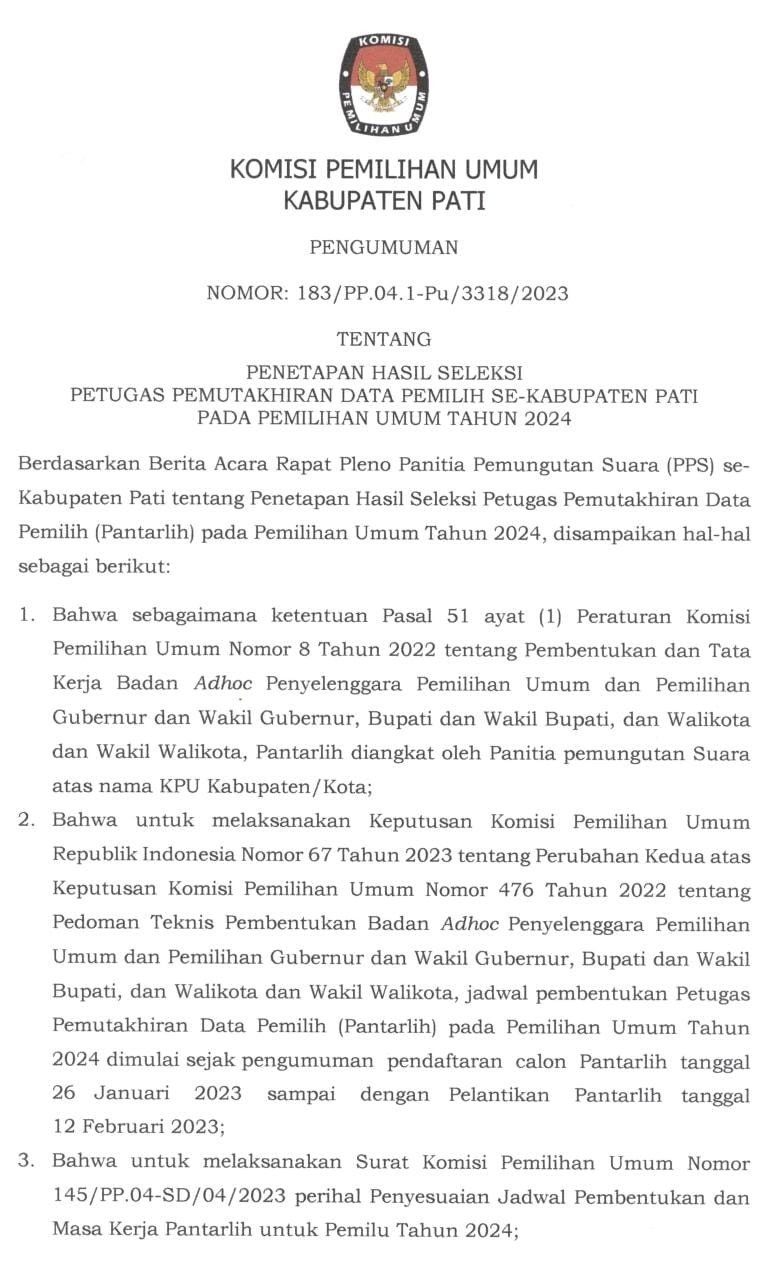 KOMISI PEMILIHAN UMUM

KOMISI PEMILIHAN UMUM
KABUPATEN PATI

PENGUMUMAN

NOMOR: 183/PP.04.1-Pu/3318/2023

TENTANG

PENETAPAN HASIL SELEKSI
PETUGAS PEMUTAKHIRAN DATA PEMILIH SE-KABUPATEN PATI
PADA PEMILIHAN UMUM TAHUN 2024

Berdasarkan Berita Acara Rapat Pleno Panitia Pemungutan Suara (PPS) se-Kabupaten Pati tentang Penetapan Hasil Seleksi Petugas Pemutakhiran Data Pemilih (Pantarlih) pada Pemilihan Umum Tahun 2024, disampaikan hal-hal sebagai berikut:

1. Bahwa sebagaimana ketentuan Pasal 51 ayat (1) Peraturan Komisi Pemilihan Umum Nomor 8 Tahun 2022 tentang Pembentukan dan Tata Kerja Badan Adhoc Penyelenggara Pemilihan Umum dan Pemilihan Gubernur dan Wakil Gubernur, Bupati dan Wakil Bupati, dan Walikota dan Wakil Walikota, Pantarlih diangkat oleh Panitia pemungutan Suara atas nama KPU Kabupaten/Kota;

2. Bahwa untuk melaksanakan Keputusan Komisi Pemilihan Umum Republik Indonesia Nomor 67 Tahun 2023 tentang Perubahan Kedua atas Keputusan Komisi Pemilihan Umum Nomor 476 Tahun 2022 tentang Pedoman Teknis Pembentukan Badan Adhoc Penyelenggara Pemilihan Umum dan Pemilihan Gubernur dan Wakil Gubernur, Bupati dan Wakil Bupati, dan Walikota dan Wakil Walikota, jadwal pembentukan Petugas Pemutakhiran Data Pemilih (Pantarlih) pada Pemilihan Umum Tahun 2024 dimulai sejak pengumuman pendaftaran calon Pantarlih tanggal 26 Januari 2023 sampai dengan Pelantikan Pantarlih tanggal 12 Februari 2023;

3. Bahwa untuk melaksanakan Surat Komisi Pemilihan Umum Nomor 145/PP.04-SD/04/2023 perihal Penyesuaian Jadwal Pembentukan dan Masa Kerja Pantarlih untuk Pemilu Tahun 2024;